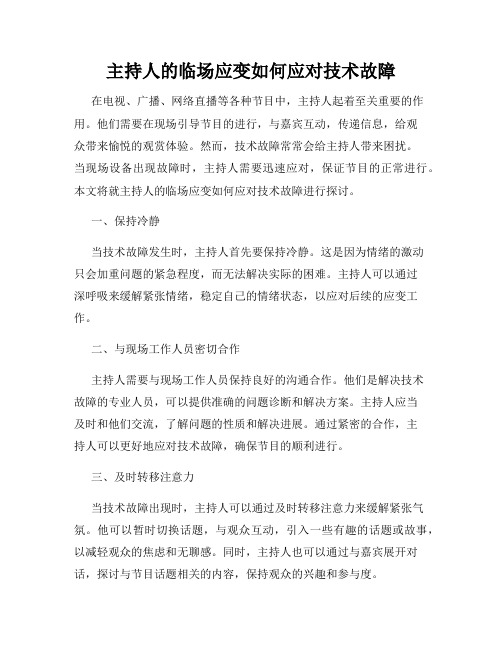 主持人的临场应变如何应对技术故障

在电视、广播、网络直播等各种节目中，主持人起着至关重要的作用。他们需要在现场引导节目的进行，与嘉宾互动，传递信息，给观众带来愉悦的观赏体验。然而，技术故障常常会给主持人带来困扰。当现场设备出现故障时，主持人需要迅速应对，保证节目的正常进行。本文将就主持人的临场应变如何应对技术故障进行探讨。

一、保持冷静

当技术故障发生时，主持人首先要保持冷静。这是因为情绪的激动只会加重问题的紧急程度，而无法解决实际的困难。主持人可以通过深呼吸来缓解紧张情绪，稳定自己的情绪状态，以应对后续的应变工作。

二、与现场工作人员密切合作

主持人需要与现场工作人员保持良好的沟通合作。他们是解决技术故障的专业人员，可以提供准确的问题诊断和解决方案。主持人应当及时和他们交流，了解问题的性质和解决进展。通过紧密的合作，主持人可以更好地应对技术故障，确保节目的顺利进行。

三、及时转移注意力

当技术故障出现时，主持人可以通过及时转移注意力来缓解紧张气氛。他可以暂时切换话题，与观众互动，引入一些有趣的话题或故事，以减轻观众的焦虑和无聊感。同时，主持人也可以通过与嘉宾展开对话，探讨与节目话题相关的内容，保持观众的兴趣和参与度。